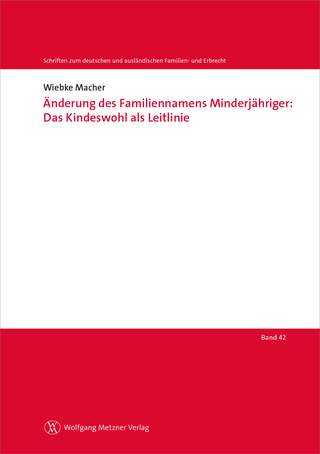 Schriften zum deutschen und ausländischen Familien- und Erbrecht

Wiebke Macher

Änderung des Familiennamens Minderjähriger: Das Kindeswohl als Leitlinie

Band 42

Wolfgang Metzner Verlag